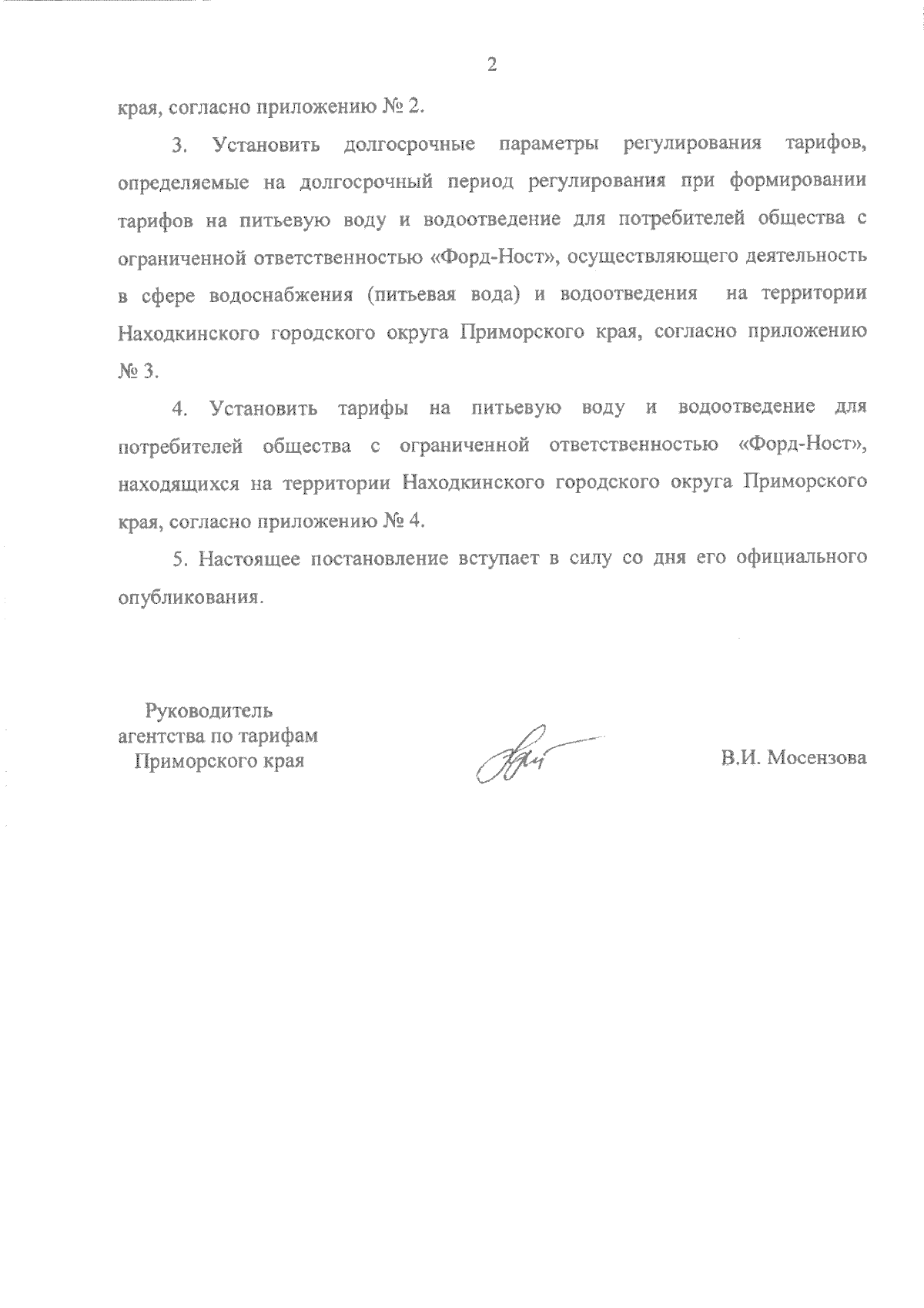 2

края, согласно приложению № 2.

3. Установить долгосрочные параметры регулирования тарифов, определяемые на долгосрочный период регулирования при формировании тарифов на питьевую воду и водоотведение для потребителей общества с ограниченной ответственностью «Форд-Ност», осуществляющего деятельность в сфере водоснабжения (питьевая вода) и водоотведения на территории Находкинского городского округа Приморского края, согласно приложению № 3.

4. Установить тарифы на питьевую воду и водоотведение для потребителей общества с ограниченной ответственностью «Форд-Ност», находящихся на территории Находкинского городского округа Приморского края, согласно приложению № 4.

5. Настоящее постановление вступает в силу со дня его официального опубликования.

Руководитель
агентства по тарифам
Приморского края

В.И. Мосензова